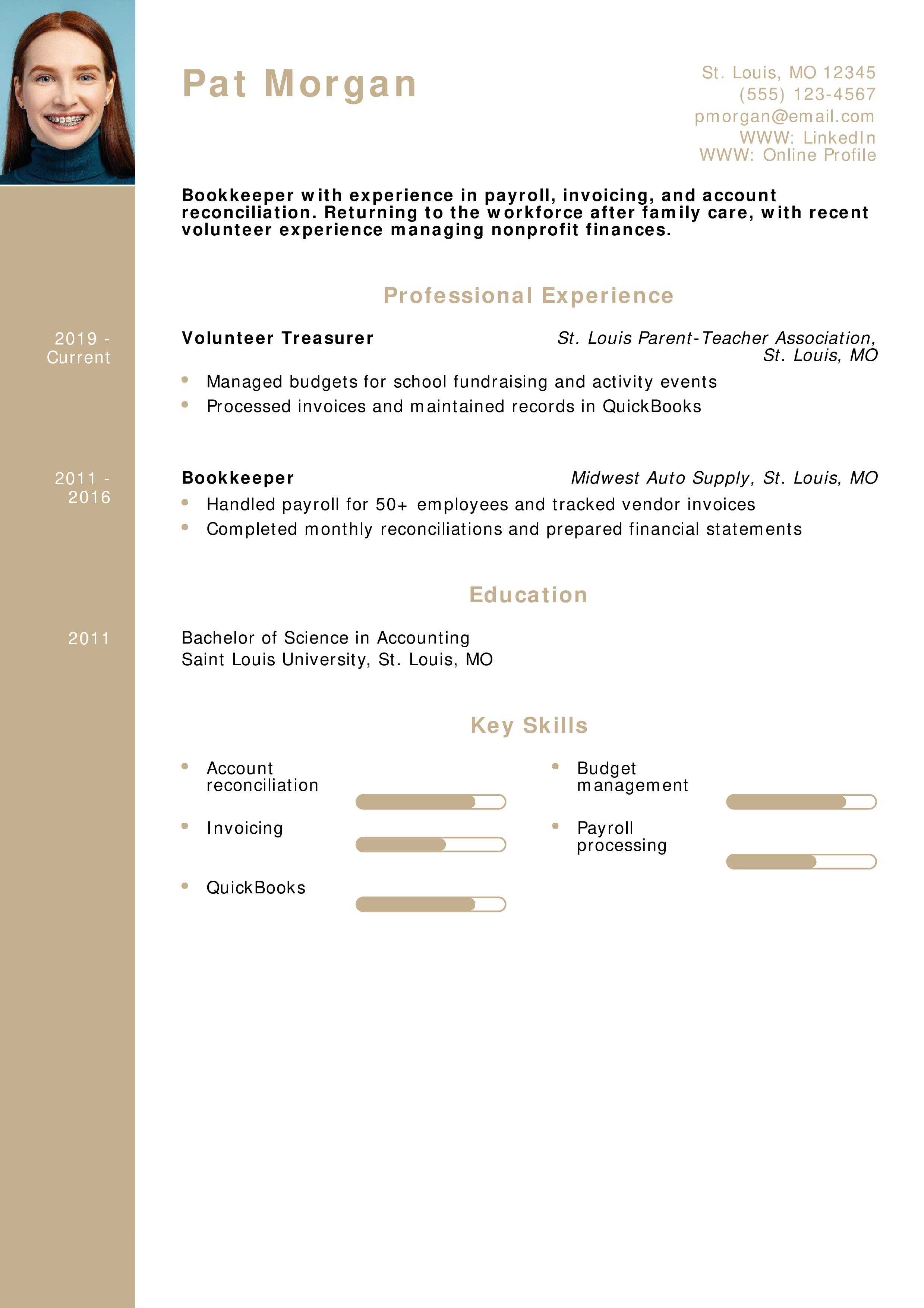 Pat Morgan

St. Louis, MO 12345
(555) 123-4567
pmorgan@email.com
WWW: LinkedIn
WWW: Online Profile

Bookkeeper with experience in payroll, invoicing, and account reconciliation. Returning to the workforce after family care, with recent volunteer experience managing nonprofit finances.

Professional Experience

2019 - Current

Volunteer Treasurer
St. Louis Parent-Teacher Association, St. Louis, MO

• Managed budgets for school fundraising and activity events
• Processed invoices and maintained records in QuickBooks

2011 - 2016

Bookkeeper
Midwest Auto Supply, St. Louis, MO

• Handled payroll for 50+ employees and tracked vendor invoices
• Completed monthly reconciliations and prepared financial statements

Education

2011

Bachelor of Science in Accounting
Saint Louis University, St. Louis, MO

Key Skills

• Account reconciliation
• Invoicing
• QuickBooks

• Budget management
• Payroll processing